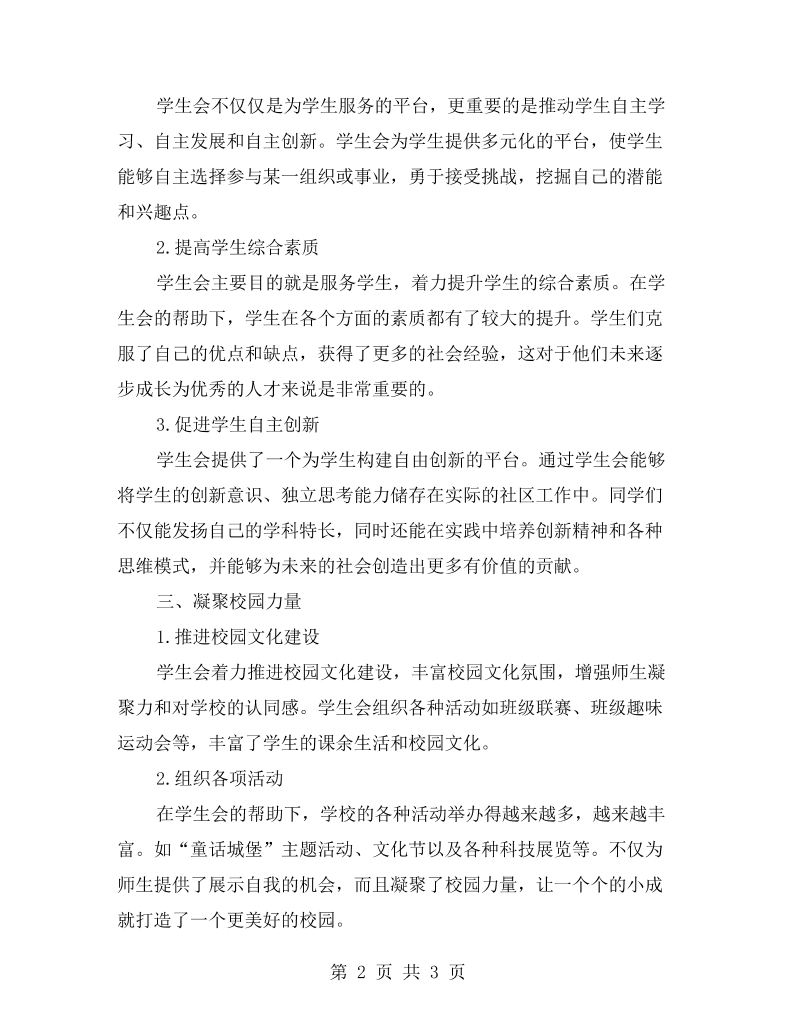 学生会不仅仅是为学生服务的平台，更重要的是推动学生自主学习、自主发展和自主创新。学生会为学生提供多元化的平台，使学生能够自主选择参与某一组织或事业，勇于接受挑战，挖掘自己的潜能和兴趣点。

2.提高学生综合素质

学生会主要目的就是服务学生，着力提升学生的综合素质。在学生会的帮助下，学生在各个方面的素质都有了较大的提升。学生们克服了自己的优点和缺点，获得了更多的社会经验，这对于他们未来逐步成长为优秀的人才来说是非常重要的。

3.促进学生自主创新

学生会提供了一个为学生构建自由创新的平台。通过学生会能够将学生的创新意识、独立思考能力储存在实际的社区工作中。同学们不仅能发扬自己的学科特长，同时还能在实践中培养创新精神和各种思维模式，并能够为未来的社会创造出更多有价值的贡献。

三、凝聚校园力量

1.推进校园文化建设

学生会着力推进校园文化建设，丰富校园文化氛围，增强师生凝聚力和对学校的认同感。学生会组织各种活动如班级联赛、班级趣味运动会等，丰富了学生的课余生活和校园文化。

2.组织各项活动

在学生会的帮助下，学校的各种活动举办得越来越多，越来越丰富。如“童话城堡”主题活动、文化节以及各种科技展览等。不仅为师生提供了展示自我的机会，而且凝聚了校园力量，让一个个的小成就打造了一个更美好的校园。

第2页 共3页